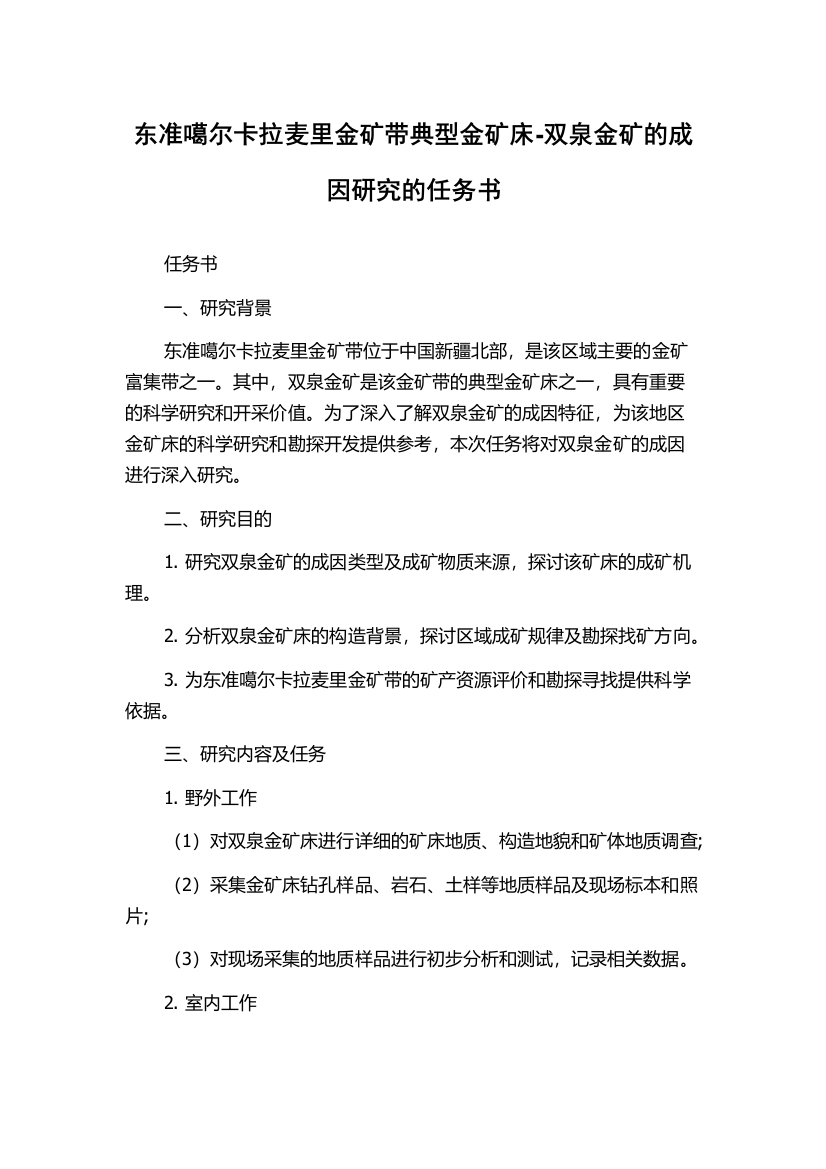 东准噶尔卡拉麦里金矿带典型金矿床-双泉金矿的成因研究的任务书

任务书

一、研究背景

东准噶尔卡拉麦里金矿带位于中国新疆北部，是该区域主要的金矿富集带之一。其中，双泉金矿是该金矿带的典型金矿床之一，具有重要的科学研究和开采价值。为了深入了解双泉金矿的成因特征，为该地区金矿床的科学研究和勘探开发提供参考，本次任务将对双泉金矿的成因进行深入研究。

二、研究目的

1. 研究双泉金矿的成因类型及成矿物质来源，探讨该矿床的成矿机理。

2. 分析双泉金矿床的构造背景，探讨区域成矿规律及勘探找矿方向。

3. 为东准噶尔卡拉麦里金矿带的矿产资源评价和勘探寻找提供科学依据。

三、研究内容及任务

1. 野外工作

（1）对双泉金矿床进行详细的矿床地质、构造地貌和矿体地质调查;

（2）采集金矿床钻孔样品、岩石、土样等地质样品及现场标本和照片;

（3）对现场采集的地质样品进行初步分析和测试，记录相关数据。

2. 室内工作